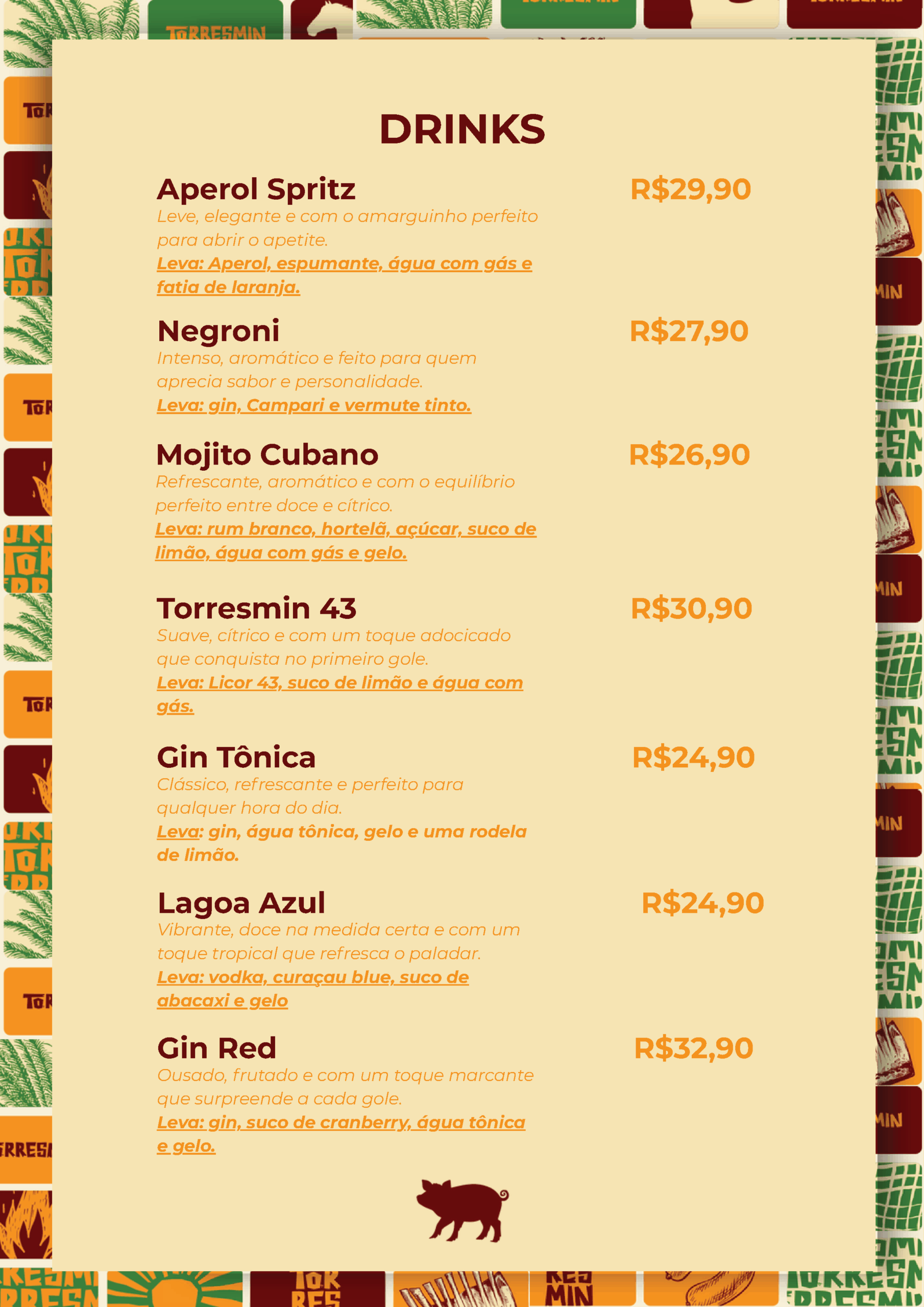 DRINKS

Aperol Spritz R$29,90
Leve, elegante e com o amarguinho perfeito para abrir o apetite.
Leva: Aperol, espumante, água com gás e fatia de laranja.

Negroni R$27,90
Intenso, aromático e feito para quem aprecia sabor e personalidade.
Leva: gin, Campari e vermute tinto.

Mojito Cubano R$26,90
Refrescante, aromático e com o equilíbrio perfeito entre doce e cítrico.
Leva: rum branco, hortelã, açúcar, suco de limão, água com gás e gelo.

Torresmin 43 R$30,90
Suave, cítrico e com um toque adocicado que conquista no primeiro gole.
Leva: Licor 43, suco de limão e água com gás.

Gin Tônica R$24,90
Clássico, refrescante e perfeito para qualquer hora do dia.
Leva: gin, água tônica, gelo e uma rodela de limão.

Lagoa Azul R$24,90
Vibrante, doce na medida certa e com um toque tropical que refresca o paladar.
Leva: vodka, curaçau blue, suco de abacaxi e gelo

Gin Red R$32,90
Ousado, frutado e com um toque marcante que surpreende a cada gole.
Leva: gin, suco de cranberry, água tônica e gelo.